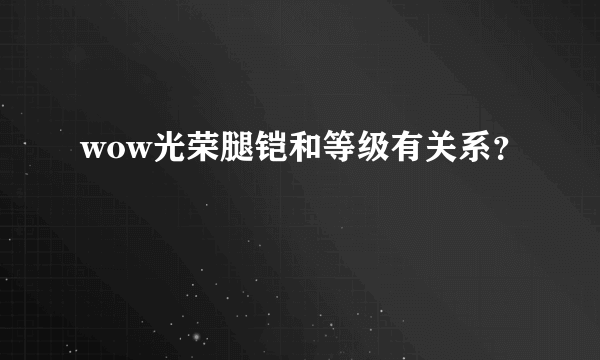 wow光荣腿铠和等级有关系?